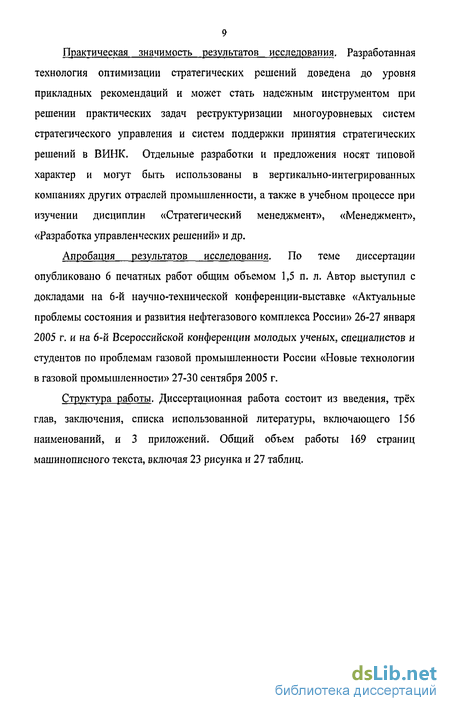 9

Практическая значимость результатов исследования. Разработанная технология оптимизации стратегических решений доведена до уровня прикладных рекомендаций и может стать надежным инструментом при решении практических задач реструктуризации многоуровневых систем стратегического управления и систем поддержки принятия стратегических решений в ВИНК. Отдельные разработки и предложения носят типовой характер и могут быть использованы в вертикально-интегрированных компаниях других отраслей промышленности, а также в учебном процессе при изучении дисциплин «Стратегический менеджмент», «Менеджмент», «Разработка управленческих решений» и др.

Апробация результатов исследования. По теме диссертации опубликовано 6 печатных работ общим объемом 1,5 п. л. Автор выступил с докладами на 6-й научно-технической конференции-выставке «Актуальные проблемы состояния и развития нефтегазового комплекса России» 26-27 января 2005 г. и на 6-й Всероссийской конференции молодых ученых, специалистов и студентов по проблемам газовой промышленности России «Новые технологии в газовой промышленности» 27-30 сентября 2005 г.

Структура работы. Диссертационная работа состоит из введения, трёх глав, заключения, списка использованной литературы, включающего 156 наименований, и 3 приложений. Общий объем работы 169 страниц машинописного текста, включая 23 рисунка и 27 таблиц.

dsLib.net
библиотека диссертаций